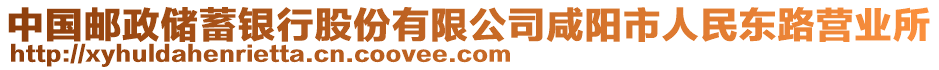 中国邮政储蓄银行股份有限公司咸阳市人民东路营业所
http://xyhuldahenrietta.cn.coovee.com